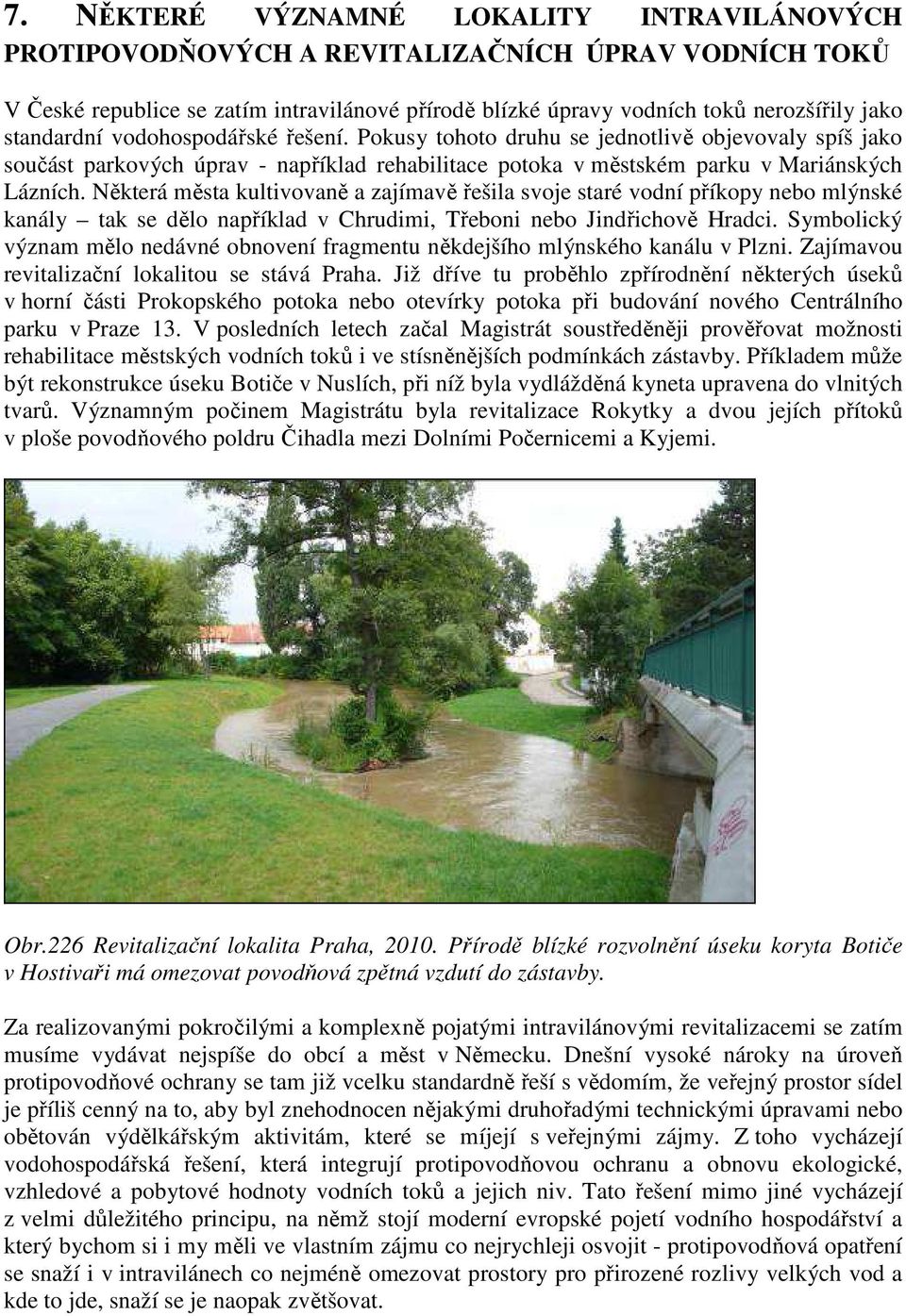 7. NĚKTERÉ VÝZNAMNÉ LOKALITY INTRAVILÁNOVÝCH PROTIPOVODŇOVÝCH A REVITALIZAČNÍCH ÚPRAV VODNÍCH TOKŮ

V České republice se zatím intravilánové přírodě blízké úpravy vodních toků nerozšířily jako standardní vodohospodářské řešení. Pokusy tohoto druhu se jednotlivě objevovaly spíš jako součást parkových úprav - například rehabilitace potoka v městském parku v Mariánských Lázních. Některá města kultivovaně a zajímavě řešila svoje staré vodní příkopy nebo mlýnské kanály – tak se dělo například v Chrudimi, Třeboni nebo Jindřichově Hradci. Symbolický význam mělo nedávné obnovení fragmentu někdejšího mlýnského kanálu v Plzni. Zajímavou revitalizační lokalitou se stává Praha. Již dříve tu proběhlo zpřírodnění některých úseků v horní části Prokopského potoka nebo otevírky potoka při budování nového Centrálního parku v Praze 13. V posledních letech začal Magistrát soustředěněji prověřovat možnosti rehabilitace městských vodních toků i ve stísněnějších podmínkách zástavby. Příkladem může být rekonstrukce úseku Botiče v Nuslích, při níž byla vydlážděná kyneta upravena do vlnitých tvarů. Významným počinem Magistrátu byla revitalizace Rokytky a dvou jejích přítoků v ploše povodňového poldru Čihadla mezi Dolními Počernicemi a Kyjemi.

Obr.226 Revitalizační lokalita Praha, 2010. Přírodě blízké rozvolnění úseku koryta Botiče v Hostivaři má omezovat povodňová zpětná vzdutí do zástavby.

Za realizovanými pokročilými a komplexně pojatými intravilánovými revitalizacemi se zatím musíme vydávat nejspíše do obcí a měst v Německu. Dnešní vysoké nároky na úroveň protipovodňové ochrany se tam již vcelku standardně řeší s vědomím, že veřejný prostor sídel je příliš cenný na to, aby byl znehodnocen nějakými druhořadými technickými úpravami nebo obětován výdělkářským aktivitám, které se míjejí s veřejnými zájmy. Z toho vycházejí vodohospodářská řešení, která integrují protipovodňovou ochranu a obnovu ekologické, vzhledové a pobytové hodnoty vodních toků a jejich niv. Tato řešení mimo jiné vycházejí z velmi důležitého principu, na němž stojí moderní evropské pojetí vodního hospodářství a který bychom si i my měli ve vlastním zájmu co nejrychleji osvojit - protipovodňová opatření se snaží i v intravilánech co nejméně omezovat prostory pro přirozené rozlivy velkých vod a kde to jde, snaží se je naopak zvětšovat.